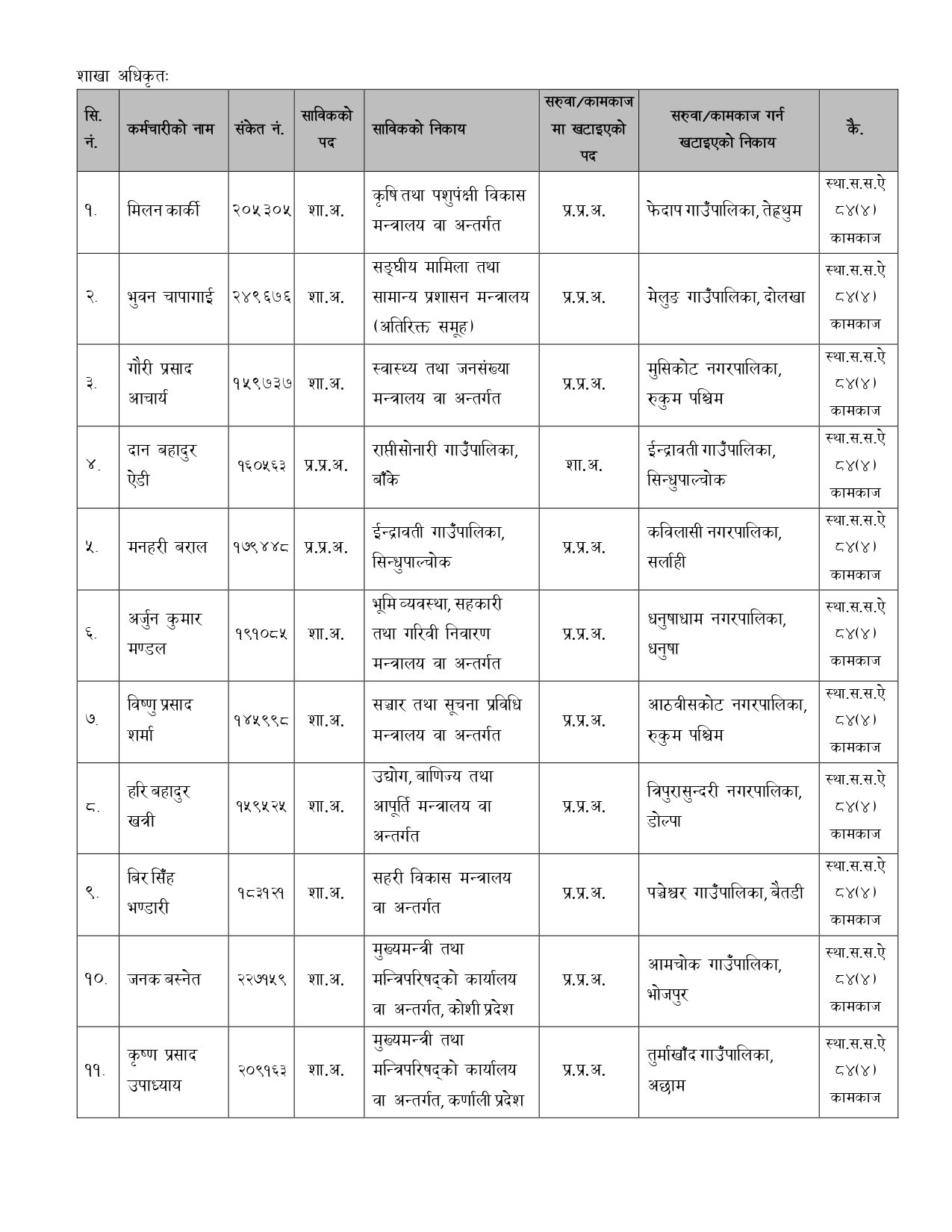 शाखा अधिकृतः

| सि. नं. | कर्मचारीको नाम | संकेत नं. | साविकको पद | साविकको निकाय | सरुवा/कामकाज मा खटाइएको पद | सरुवा/कामकाज गर्न खटाइएको निकाय | कै. |
|---|---|---|---|---|---|---|---|
| १. | मिलन कार्की | २०५३०५ | शा.अ. | कृषि तथा पशुपंक्षी विकास मन्त्रालय वा अन्तर्गत | प्र.प्र.अ. | फेदाप गाउँपालिका, तेह्रथुम | स्था.स.स.ऐ ८४(४) कामकाज |
| २. | भुवन चापागाई | २४९६७६ | शा.अ. | सङ्घीय मामिला तथा सामान्य प्रशासन मन्त्रालय (अतिरिक्त समूह) | प्र.प्र.अ. | मेलुङ गाउँपालिका, दोलखा | स्था.स.स.ऐ ८४(४) कामकाज |
| ३. | गौरी प्रसाद आचार्य | १५९७३७ | शा.अ. | स्वास्थ्य तथा जनसंख्या मन्त्रालय वा अन्तर्गत | प्र.प्र.अ. | मुसिकोट नगरपालिका, रुकुम पश्चिम | स्था.स.स.ऐ ८४(४) कामकाज |
| ४. | दान बहादुर ऐडी | १६०५६३ | प्र.प्र.अ. | राप्तीसोनारी गाउँपालिका, बाँके | शा.अ. | ईन्द्रावती गाउँपालिका, सिन्धुपाल्चोक | स्था.स.स.ऐ ८४(४) कामकाज |
| ५. | मनहरी बराल | १७९४४८ | प्र.प्र.अ. | ईन्द्रावती गाउँपालिका, सिन्धुपाल्चोक | प्र.प्र.अ. | कविलासी नगरपालिका, सर्लाही | स्था.स.स.ऐ ८४(४) कामकाज |
| ६. | अर्जुन कुमार मण्डल | १९१०८५ | शा.अ. | भूमि व्यवस्था, सहकारी तथा गरिवी निवारण मन्त्रालय वा अन्तर्गत | प्र.प्र.अ. | धनुषाधाम नगरपालिका, धनुषा | स्था.स.स.ऐ ८४(४) कामकाज |
| ७. | विष्णु प्रसाद शर्मा | १४५९९८ | शा.अ. | सञ्चार तथा सूचना प्रविधि मन्त्रालय वा अन्तर्गत | प्र.प्र.अ. | आठवीसकोट नगरपालिका, रुकुम पश्चिम | स्था.स.स.ऐ ८४(४) कामकाज |
| ८. | हरि बहादुर खत्री | १५९५२५ | शा.अ. | उद्योग, बाणिज्य तथा आपूर्ति मन्त्रालय वा अन्तर्गत | प्र.प्र.अ. | त्रिपुरासुन्दरी नगरपालिका, डोल्पा | स्था.स.स.ऐ ८४(४) कामकाज |
| ९. | बिर सिँह भण्डारी | १८३१२१ | शा.अ. | सहरी विकास मन्त्रालय वा अन्तर्गत | प्र.प्र.अ. | पञ्चेश्वर गाउँपालिका, बैतडी | स्था.स.स.ऐ ८४(४) कामकाज |
| १०. | जनक बस्नेत | २२७१५९ | शा.अ. | मुख्यमन्त्री तथा मन्त्रिपरिषद्को कार्यालय वा अन्तर्गत, कोशी प्रदेश | प्र.प्र.अ. | आमचोक गाउँपालिका, भोजपुर | स्था.स.स.ऐ ८४(४) कामकाज |
| ११. | कृष्ण प्रसाद उपाध्याय | २०९१६३ | शा.अ. | मुख्यमन्त्री तथा मन्त्रिपरिषद्को कार्यालय वा अन्तर्गत, कर्णाली प्रदेश | प्र.प्र.अ. | तुर्माखाँद गाउँपालिका, अछाम | स्था.स.स.ऐ ८४(४) कामकाज |